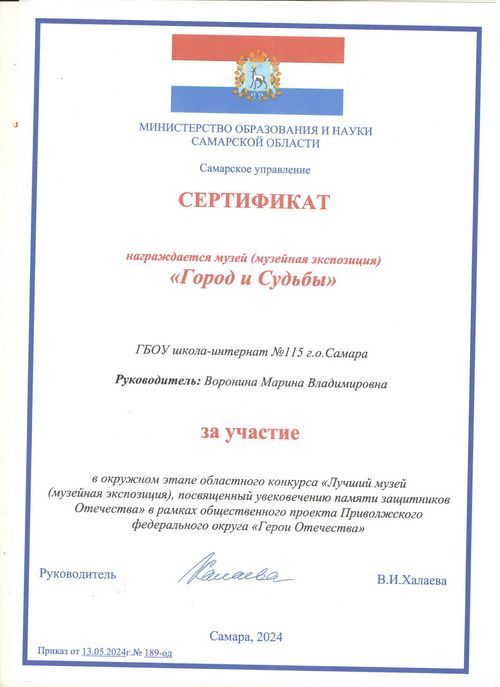 МИНИСТЕРСТВО ОБРАЗОВАНИЯ И НАУКИ
САМАРСКОЙ ОБЛАСТИ

Самарское управление

СЕРТИФИКАТ

награждается музей (музейная экспозиция)
«Город и Судьбы»

ГБОУ школа-интернат №115 г.о.Самара

Руководитель: Воронина Марина Владимировна

за участие

в окружном этапе областного конкурса «Лучший музей (музейная экспозиция), посвященный увековечению памяти защитников Отечества» в рамках общественного проекта Приволжского федерального округа «Герои Отечества»

Руководитель Халаева В.И.Халаева

Самара, 2024

Приказ от 13.05.2024г.№ 189-од